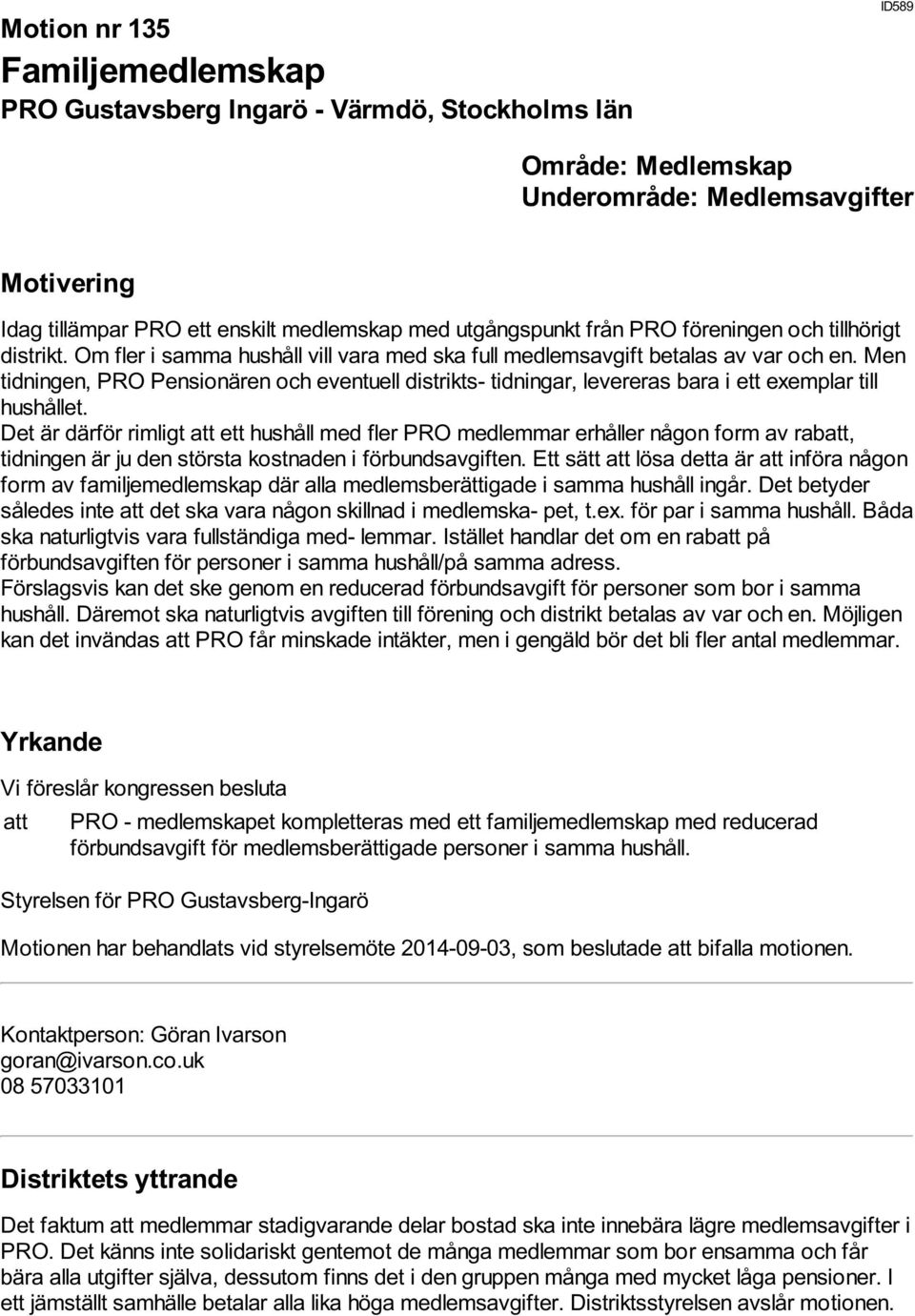 ID589

Motion nr 135

Familjemedlemskap

PRO Gustavsberg Ingarö - Värmdö, Stockholms län

Område: Medlemskap
Underområde: Medlemsavgifter

Motivering

Idag tillämpar PRO ett enskilt medlemskap med utgångspunkt från PRO föreningen och tillhörigt distrikt. Om fler i samma hushåll vill vara med ska full medlemsavgift betalas av var och en. Men tidningen, PRO Pensionären och eventuell distrikts- tidningar, levereras bara i ett exemplar till hushållet.
Det är därför rimligt att ett hushåll med fler PRO medlemmar erhåller någon form av rabatt, tidningen är ju den största kostnaden i förbundsavgiften. Ett sätt att lösa detta är att införa någon form av familjemedlemskap där alla medlemsberättigade i samma hushåll ingår. Det betyder således inte att det ska vara någon skillnad i medlemska- pet, t.ex. för par i samma hushåll. Båda ska naturligtvis vara fullständiga med- lemmar. Istället handlar det om en rabatt på förbundsavgiften för personer i samma hushåll/på samma adress.
Förslagsvis kan det ske genom en reducerad förbundsavgift för personer som bor i samma hushåll. Däremot ska naturligtvis avgiften till förening och distrikt betalas av var och en. Möjligen kan det invändas att PRO får minskade intäkter, men i gengäld bör det bli fler antal medlemmar.

Yrkande

Vi föreslår kongressen besluta

att PRO - medlemskapet kompletteras med ett familjemedlemskap med reducerad förbundsavgift för medlemsberättigade personer i samma hushåll.

Styrelsen för PRO Gustavsberg-Ingarö

Motionen har behandlats vid styrelsemöte 2014-09-03, som beslutade att bifalla motionen.

Kontaktperson: Göran Ivarson
goran@ivarson.co.uk
08 57033101

Distriktets yttrande

Det faktum att medlemmar stadigvarande delar bostad ska inte innebära lägre medlemsavgifter i PRO. Det känns inte solidariskt gentemot de många medlemmar som bor ensamma och får bära alla utgifter själva, dessutom finns det i den gruppen många med mycket låga pensioner. I ett jämställt samhälle betalar alla lika höga medlemsavgifter. Distriktsstyrelsen avslår motionen.